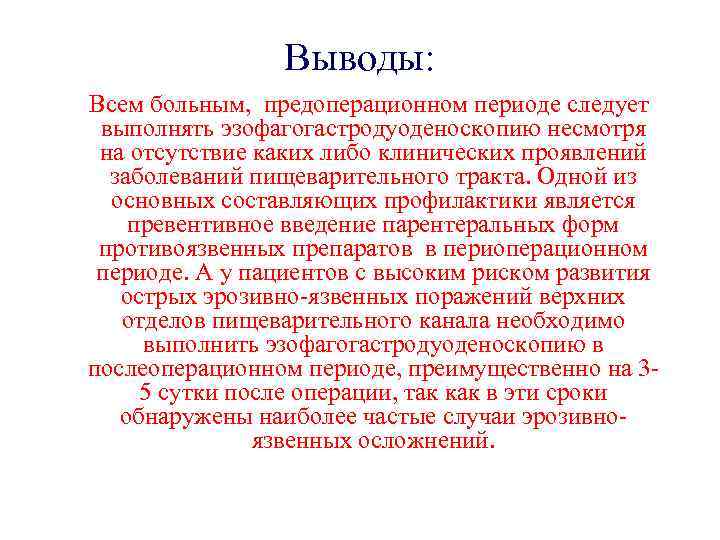 Выводы:

Всем больным, предоперационном периоде следует выполнять эзофагогастродуоденоскопию несмотря на отсутствие каких либо клинических проявлений заболеваний пищеварительного тракта. Одной из основных составляющих профилактики является превентивное введение парентеральных форм противоязвенных препаратов в периоперационном периоде. А у пациентов с высоким риском развития острых эрозивно-язвенных поражений верхних отделов пищеварительного канала необходимо выполнить эзофагогастродуоденоскопию в послеоперационном периоде, преимущественно на 3-5 сутки после операции, так как в эти сроки обнаружены наиболее частые случаи эрозивно-язвенных осложнений.